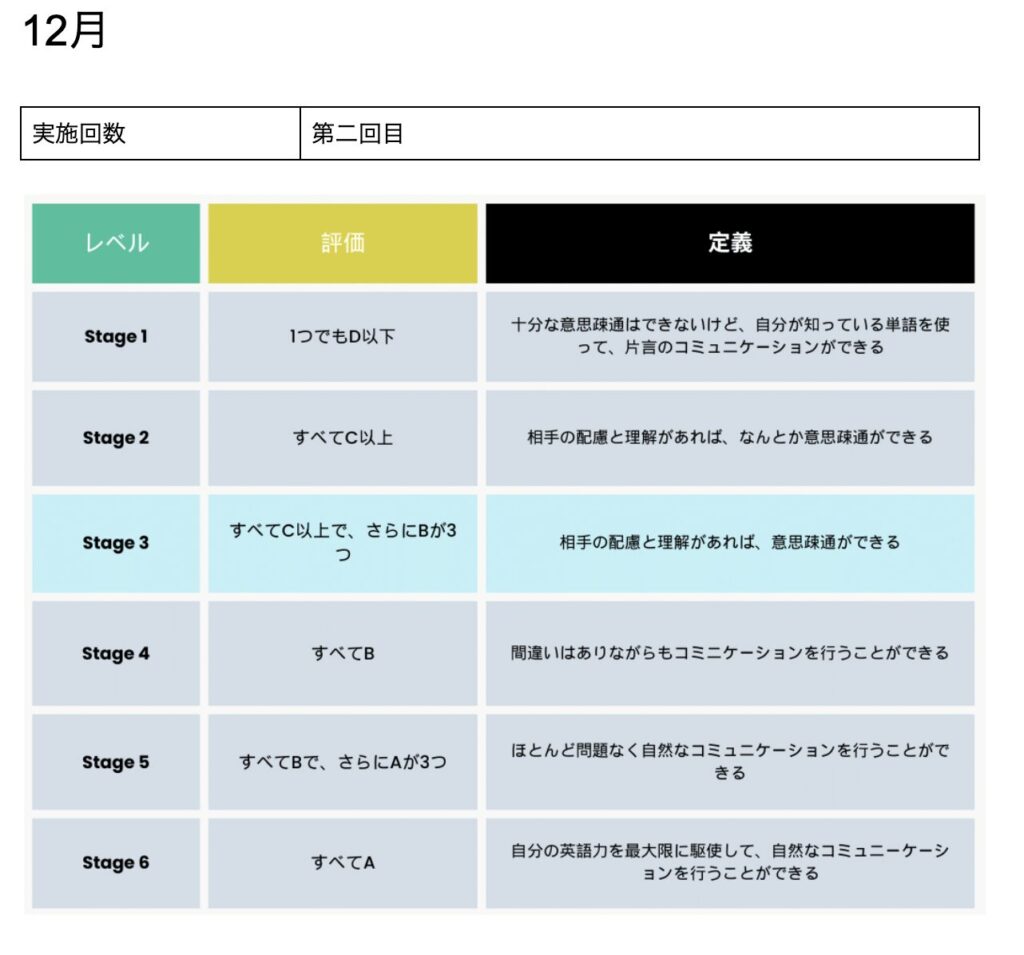 12月

| 実施回数 | 第二回目 |
|---|---|

| レベル | 評価 | 定義 |
|---|---|---|
| Stage 1 | 1つでもD以下 | 十分な意思疎通はできないけど、自分が知っている単語を使って、片言のコミュニケーションができる |
| Stage 2 | すべてC以上 | 相手の配慮と理解があれば、なんとか意思疎通ができる |
| Stage 3 | すべてC以上で、さらにBが3つ | 相手の配慮と理解があれば、意思疎通ができる |
| Stage 4 | すべてB | 間違いはありながらもコミニケーションを行うことができる |
| Stage 5 | すべてBで、さらにAが3つ | ほとんど問題なく自然なコミュニケーションを行うことができる |
| Stage 6 | すべてA | 自分の英語力を最大限に駆使して、自然なコミュニーケーションを行うことができる |